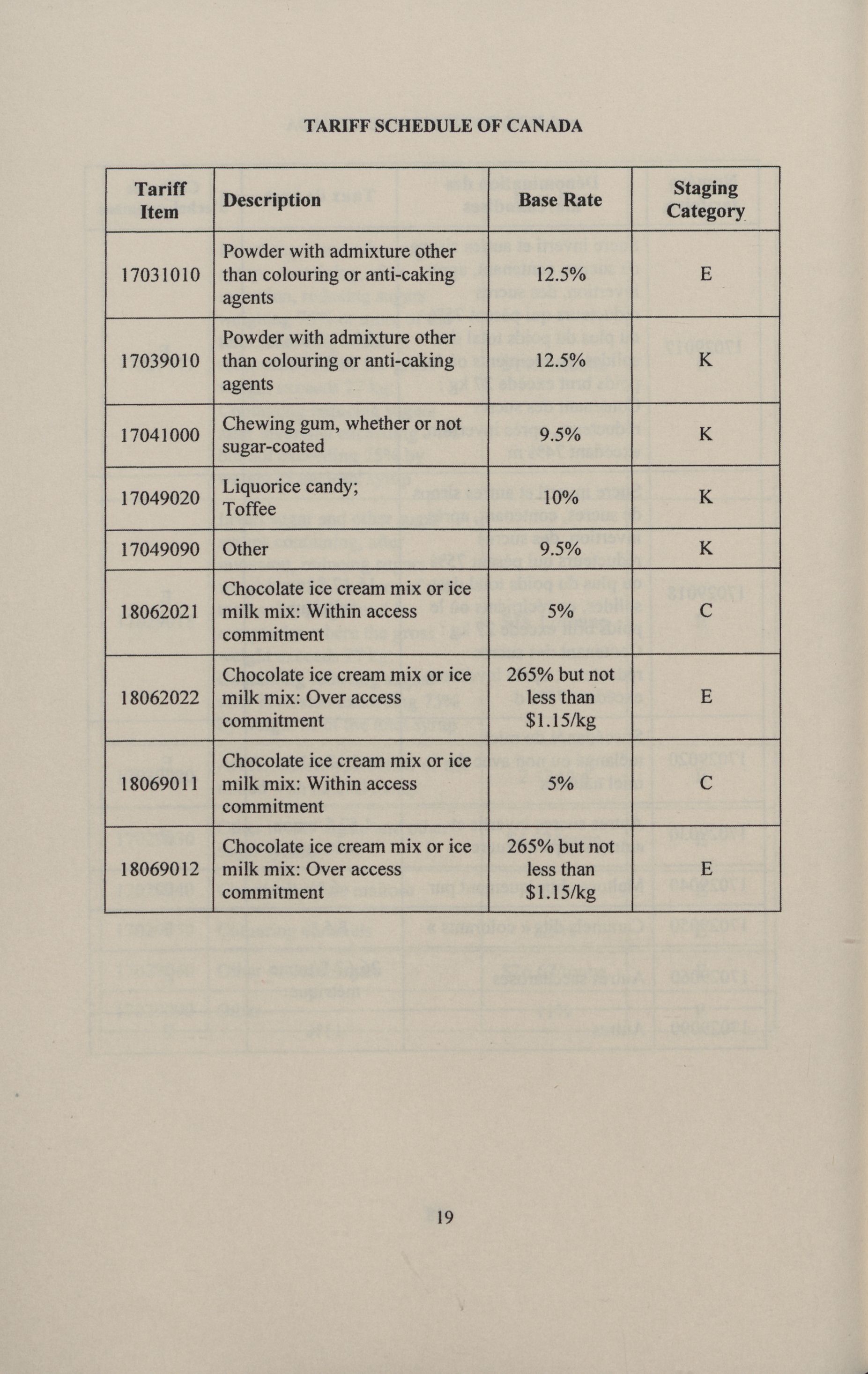 TARIFF SCHEDULE OF CANADA

| Tariff Item | Description | Base Rate | Staging Category |
|---|---|---|---|
| 17031010 | Powder with admixture other than colouring or anti-caking agents | 12.5% | E |
| 17039010 | Powder with admixture other than colouring or anti-caking agents | 12.5% | K |
| 17041000 | Chewing gum, whether or not sugar-coated | 9.5% | K |
| 17049020 | Liquorice candy; Toffee | 10% | K |
| 17049090 | Other | 9.5% | K |
| 18062021 | Chocolate ice cream mix or ice milk mix: Within access commitment | 5% | C |
| 18062022 | Chocolate ice cream mix or ice milk mix: Over access commitment | 265% but not less than $1.15/kg | E |
| 18069011 | Chocolate ice cream mix or ice milk mix: Within access commitment | 5% | C |
| 18069012 | Chocolate ice cream mix or ice milk mix: Over access commitment | 265% but not less than $1.15/kg | E |

19